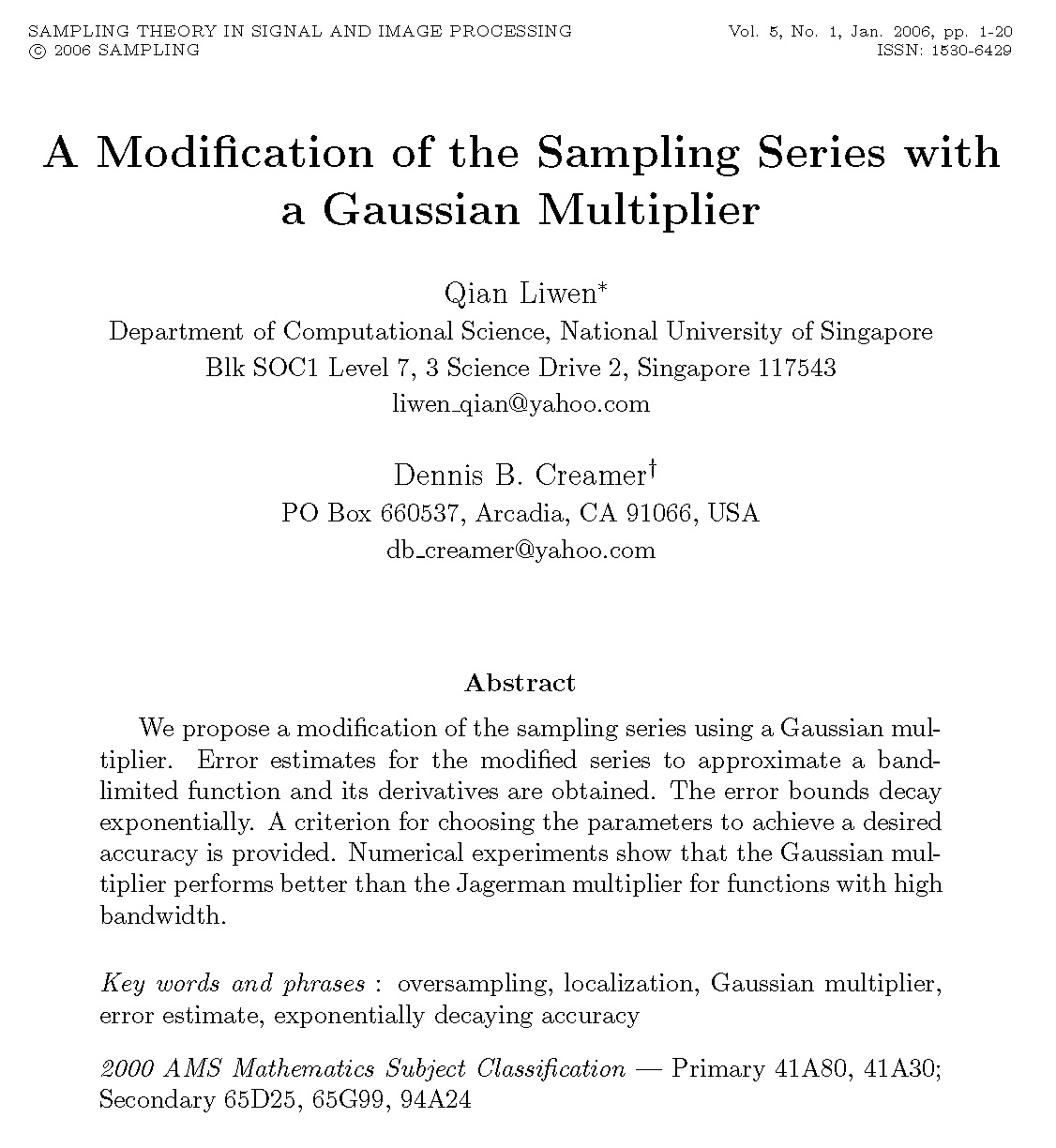 SAMPLING THEORY IN SIGNAL AND IMAGE PROCESSING
© 2006 SAMPLING

Vol. 5, No. 1, Jan. 2006, pp. 1-20
ISSN: 1530-6429

A Modification of the Sampling Series with a Gaussian Multiplier

Qian Liwen*
Department of Computational Science, National University of Singapore
Blk SOC1 Level 7, 3 Science Drive 2, Singapore 117543
liwen_qian@yahoo.com

Dennis B. Creamer†
PO Box 660537, Arcadia, CA 91066, USA
db_creamer@yahoo.com

Abstract

We propose a modification of the sampling series using a Gaussian multiplier. Error estimates for the modified series to approximate a bandlimited function and its derivatives are obtained. The error bounds decay exponentially. A criterion for choosing the parameters to achieve a desired accuracy is provided. Numerical experiments show that the Gaussian multiplier performs better than the Jagerman multiplier for functions with high bandwidth.

Key words and phrases : oversampling, localization, Gaussian multiplier, error estimate, exponentially decaying accuracy

2000 AMS Mathematics Subject Classification — Primary 41A80, 41A30; Secondary 65D25, 65G99, 94A24